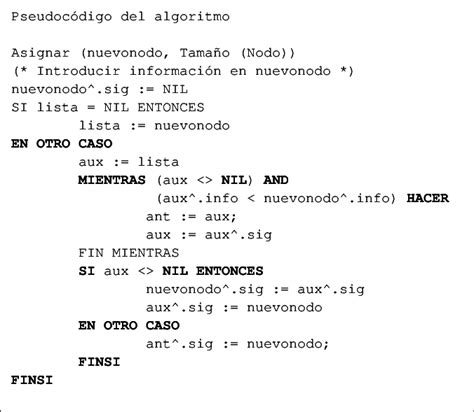 Pseudocódigo del algoritmo

Asignar (nuevonodo, Tamaño (Nodo))
(* Introducir información en nuevonodo *)
nuevonodo^.sig := NIL
SI lista = NIL ENTONCES
        lista := nuevonodo
EN OTRO CASO
        aux := lista
        MIENTRAS (aux <> NIL) AND
                  (aux^.info < nuevonodo^.info) HACER
                ant := aux;
                aux := aux^.sig
        FIN MIENTRAS
        SI aux <> NIL ENTONCES
                nuevonodo^.sig := aux^.sig
                aux^.sig := nuevonodo
        EN OTRO CASO
                ant^.sig := nuevonodo;
        FINSI
FINSI